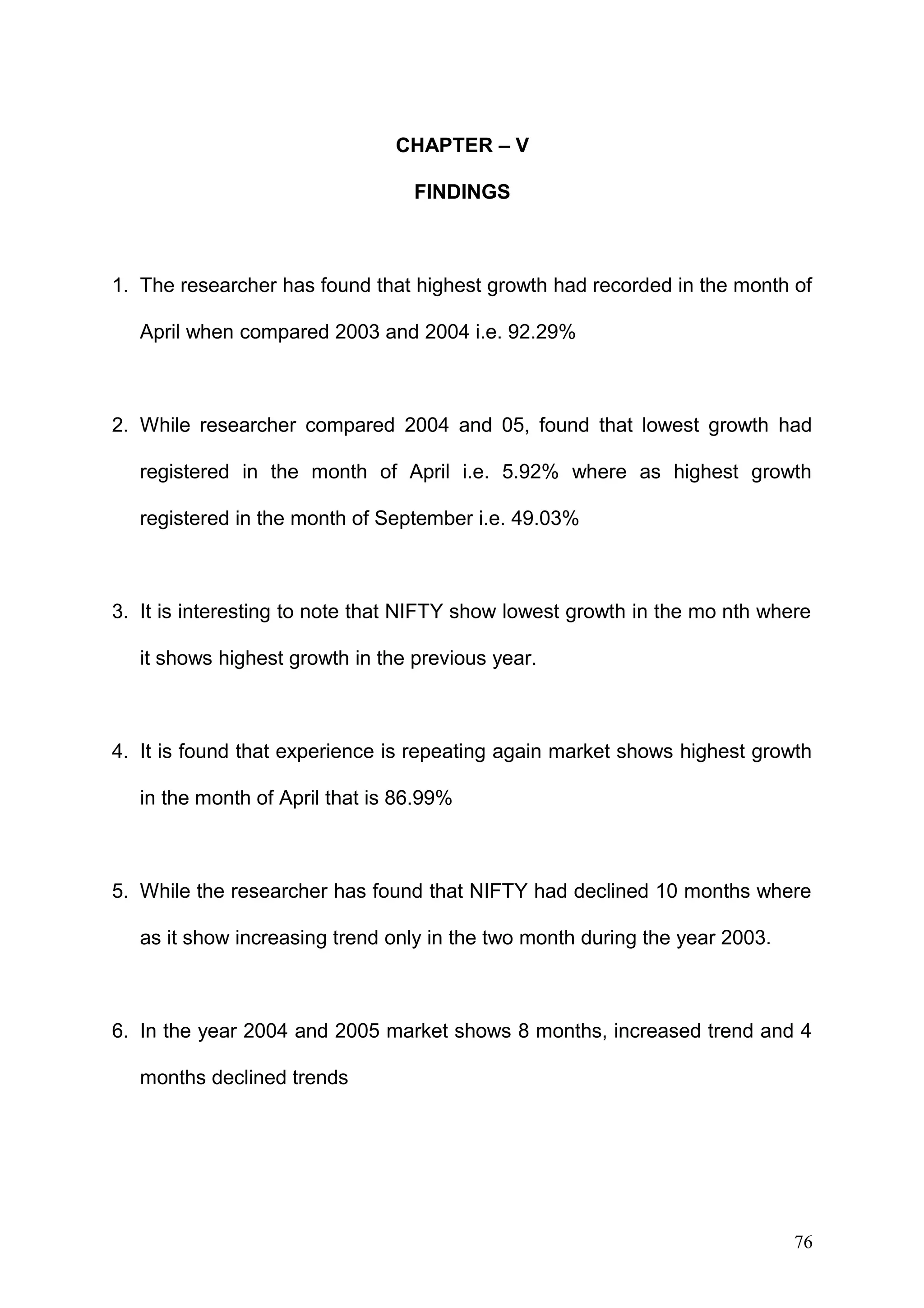 CHAPTER – V

FINDINGS

1. The researcher has found that highest growth had recorded in the month of April when compared 2003 and 2004 i.e. 92.29%

2. While researcher compared 2004 and 05, found that lowest growth had registered in the month of April i.e. 5.92% where as highest growth registered in the month of September i.e. 49.03%

3. It is interesting to note that NIFTY show lowest growth in the mo nth where it shows highest growth in the previous year.

4. It is found that experience is repeating again market shows highest growth in the month of April that is 86.99%

5. While the researcher has found that NIFTY had declined 10 months where as it show increasing trend only in the two month during the year 2003.

6. In the year 2004 and 2005 market shows 8 months, increased trend and 4 months declined trends

76